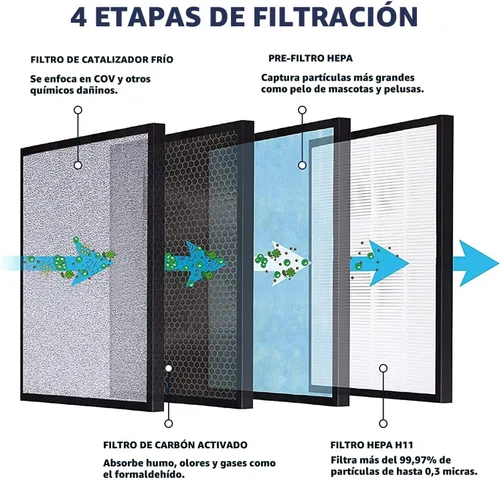 4 ETAPAS DE FILTRACIÓN

FILTRO DE CATALIZADOR FRÍO

Se enfoca en COV y otros químicos dañinos.

PRE-FILTRO HEPA

Captura partículas más grandes como pelo de mascotas y pelusas.

FILTRO DE CARBÓN ACTIVADO

Absorbe humo, olores y gases como el formaldehído.

FILTRO HEPA H11

Filtra más del 99,97% de partículas de hasta 0,3 micras.